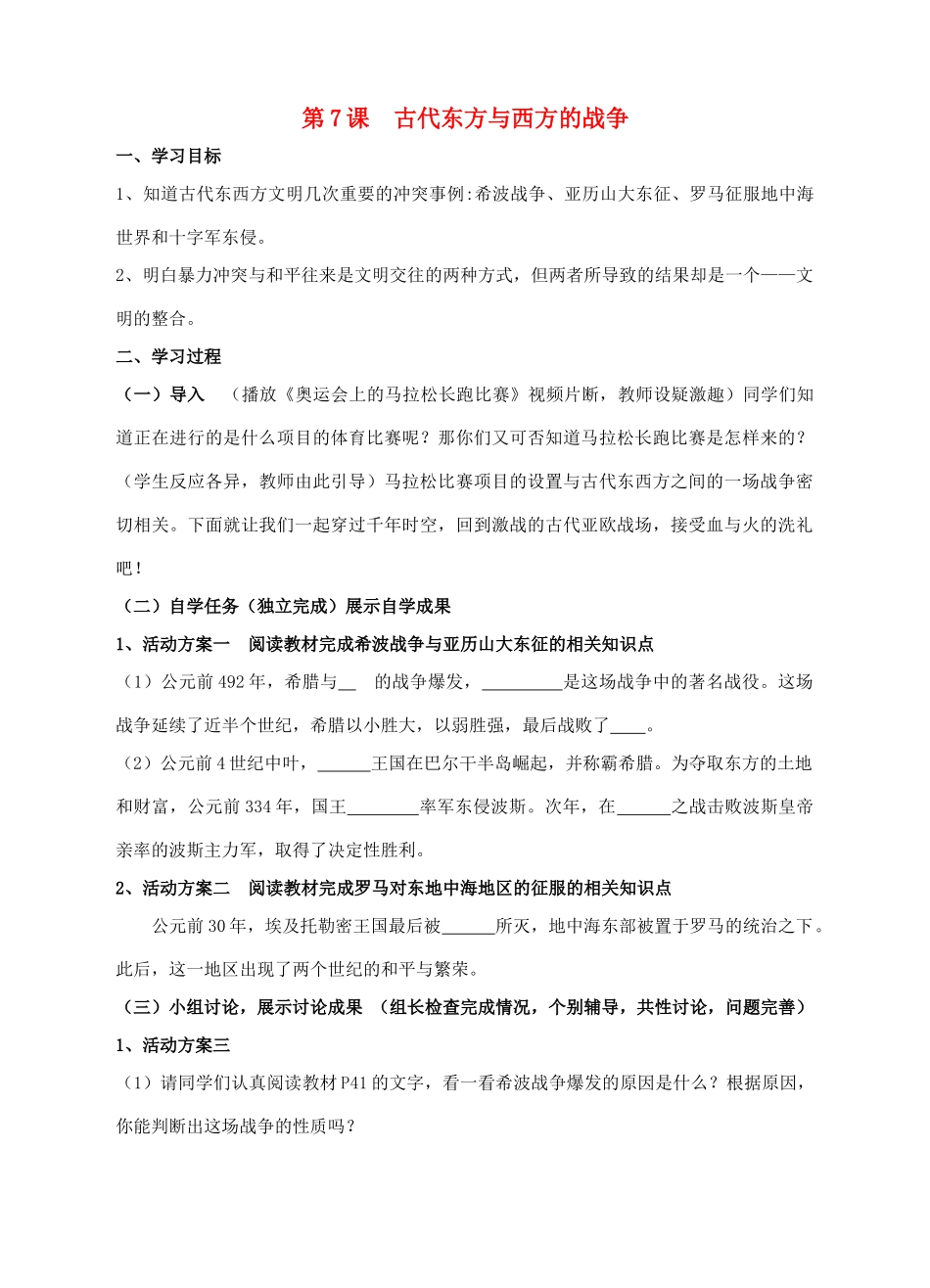 第7课 古代东方与西方的战争

一、学习目标

1、知道古代东西方文明几次重要的冲突事例:希波战争、亚历山大东征、罗马征服地中海世界和十字军东侵。

2、明白暴力冲突与和平往来是文明交往的两种方式，但两者所导致的结果却是一个——文明的整合。

二、学习过程

（一）导入 （播放《奥运会上的马拉松长跑比赛》视频片断，教师设疑激趣）同学们知道正在进行的是什么项目的体育比赛呢？那你们又可否知道马拉松长跑比赛是怎样来的？（学生反应各异，教师由此引导）马拉松比赛项目的设置与古代东西方之间的一场战争密切相关。下面就让我们一起穿过千年时空，回到激战的古代亚欧战场，接受血与火的洗礼吧！

（二）自学任务（独立完成）展示自学成果

1、活动方案一 阅读教材完成希波战争与亚历山大东征的相关知识点

（1）公元前492年，希腊与____的战争爆发，____是这场战争中的著名战役。这场战争延续了近半个世纪，希腊以小胜大，以弱胜强，最后战败了____。

（2）公元前4世纪中叶，____王国在巴尔干半岛崛起，并称霸希腊。为夺取东方的土地和财富，公元前334年，国王____率军东侵波斯。次年，在____之战击败波斯皇帝亲率的波斯主力军，取得了决定性胜利。

2、活动方案二 阅读教材完成罗马对东地中海地区的征服的相关知识点

公元前30年，埃及托勒密王国最后被____所灭，地中海东部被置于罗马的统治之下。此后，这一地区出现了两个世纪的和平与繁荣。

（三）小组讨论，展示讨论成果 （组长检查完成情况，个别辅导，共性讨论，问题完善）

1、活动方案三

（1）请同学们认真阅读教材P41的文字，看一看希波战争爆发的原因是什么？根据原因，你能判断出这场战争的性质吗？